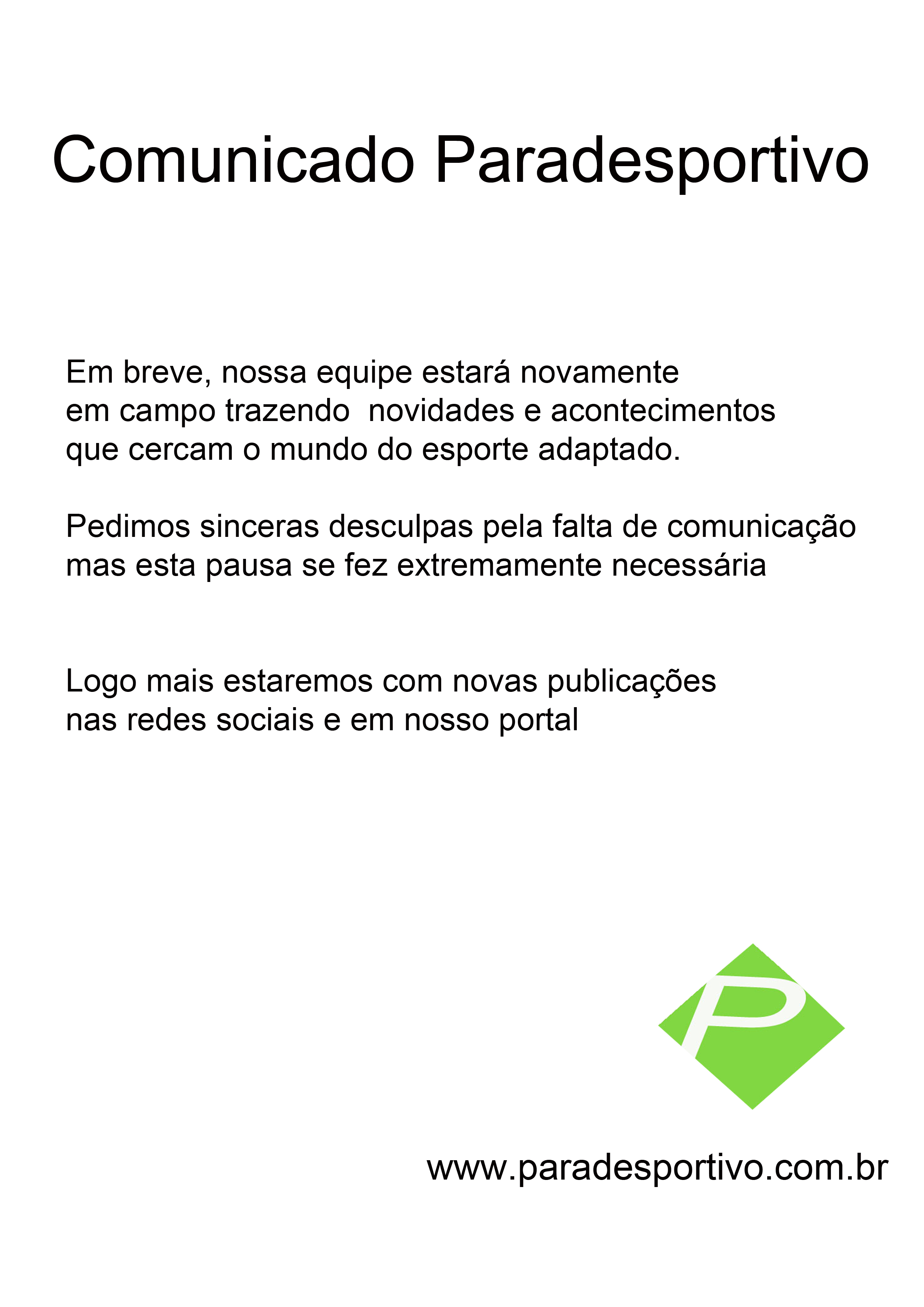 Comunicado Paradesportivo

Em breve, nossa equipe estará novamente em campo trazendo  novidades e acontecimentos que cercam o mundo do esporte adaptado.

Pedimos sinceras desculpas pela falta de comunicação mas esta pausa se fez extremamente necessária

Logo mais estaremos com novas publicações nas redes sociais e em nosso portal

P

www.paradesportivo.com.br